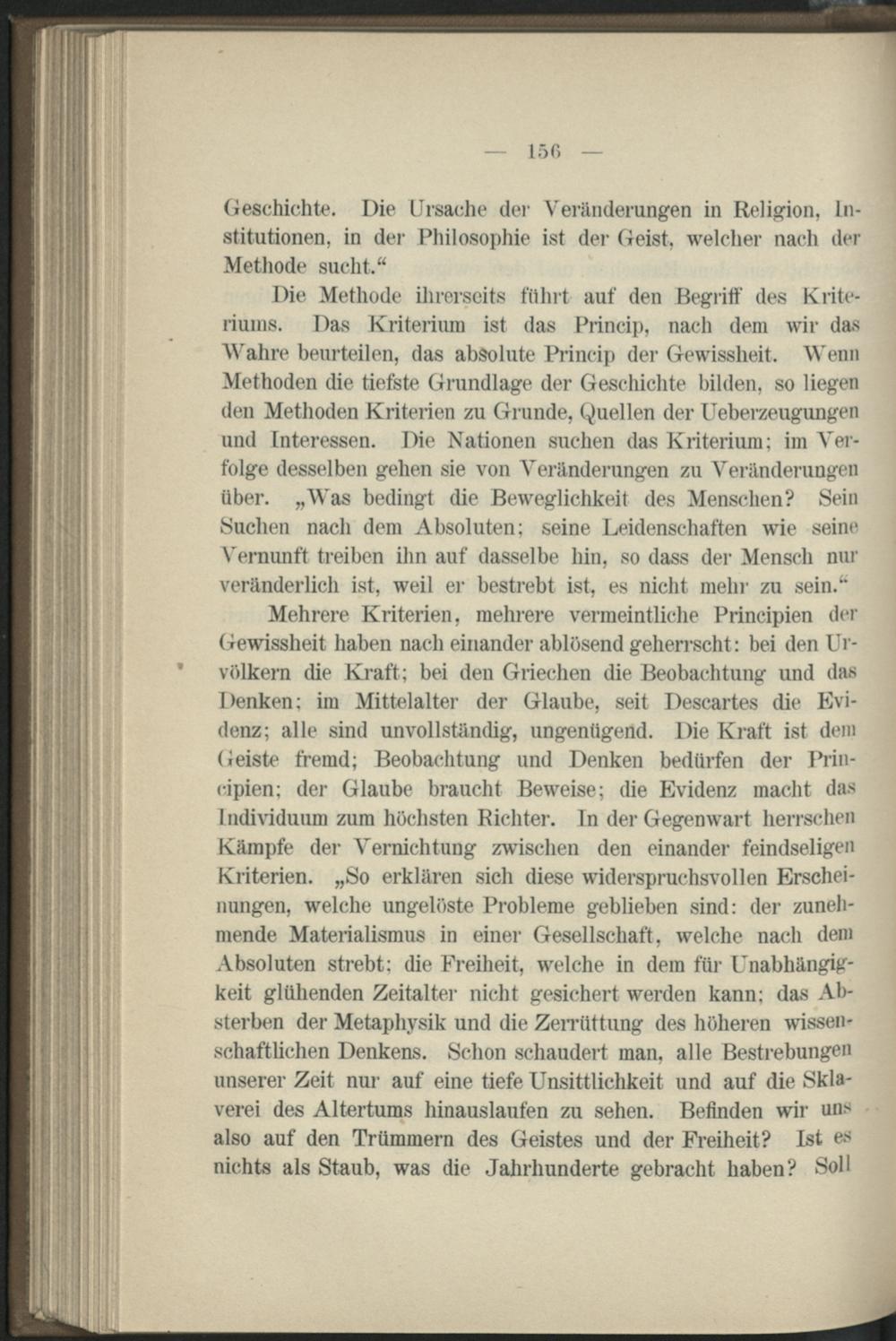 — 156 —

Geschichte. Die Ursache der Veränderungen in Religion, Institutionen, in der Philosophie ist der Geist, welcher nach der Methode sucht.“

Die Methode ihrerseits führt auf den Begriff des Kriteriums. Das Kriterium ist das Princip, nach dem wir das Wahre beurteilen, das absolute Princip der Gewissheit. Wenn Methoden die tiefste Grundlage der Geschichte bilden, so liegen den Methoden Kriterien zu Grunde, Quellen der Ueberzeugungen und Interessen. Die Nationen suchen das Kriterium; im Verfolge desselben gehen sie von Veränderungen zu Veränderungen über. „Was bedingt die Beweglichkeit des Menschen? Sein Suchen nach dem Absoluten; seine Leidenschaften wie seine Vernunft treiben ihn auf dasselbe hin, so dass der Mensch nur veränderlich ist, weil er bestrebt ist, es nicht mehr zu sein.“

Mehrere Kriterien, mehrere vermeintliche Principien der Gewissheit haben nach einander ablösend geherrscht: bei den Urvölkern die Kraft; bei den Griechen die Beobachtung und das Denken; im Mittelalter der Glaube, seit Descartes die Evidenz; alle sind unvollständig, ungenügend. Die Kraft ist dem Geiste fremd; Beobachtung und Denken bedürfen der Principien; der Glaube braucht Beweise; die Evidenz macht das Individuum zum höchsten Richter. In der Gegenwart herrschen Kämpfe der Vernichtung zwischen den einander feindseligen Kriterien. „So erklären sich diese widerspruchsvollen Erscheinungen, welche ungelöste Probleme geblieben sind: der zunehmende Materialismus in einer Gesellschaft, welche nach dem Absoluten strebt; die Freiheit, welche in dem für Unabhängigkeit glühenden Zeitalter nicht gesichert werden kann; das Absterben der Metaphysik und die Zerrüttung des höheren wissenschaftlichen Denkens. Schon schaudert man, alle Bestrebungen unserer Zeit nur auf eine tiefe Unsittlichkeit und auf die Sklaverei des Altertums hinauslaufen zu sehen. Befinden wir uns also auf den Trümmern des Geistes und der Freiheit? Ist es nichts als Staub, was die Jahrhunderte gebracht haben? Soll